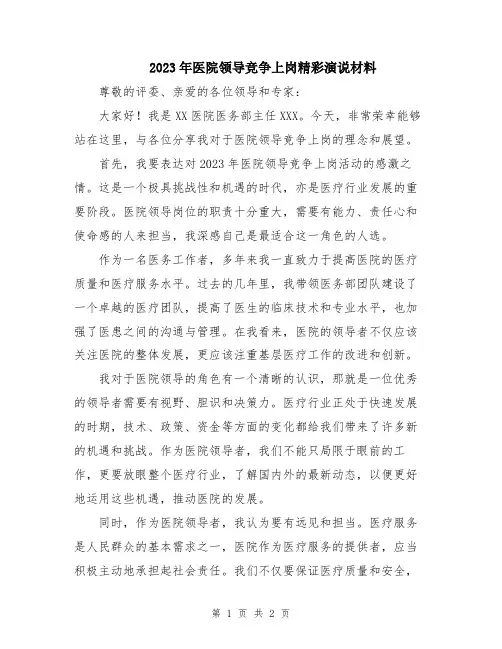 2023年医院领导竞争上岗精彩演说材料

尊敬的评委、亲爱的各位领导和专家：

大家好！我是XX医院医务部主任XXX。今天，非常荣幸能够站在这里，与各位分享我对于医院领导竞争上岗的理念和展望。

首先，我要表达对2023年医院领导竞争上岗活动的感激之情。这是一个极具挑战性和机遇的时代，亦是医疗行业发展的重要阶段。医院领导岗位的职责十分重大，需要有能力、责任心和使命感的人来担当，我深感自己是最适合这一角色的人选。

作为一名医务工作者，多年来我一直致力于提高医院的医疗质量和医疗服务水平。过去的几年里，我带领医务部团队建设了一个卓越的医疗团队，提高了医生的临床技术和专业水平，也加强了医患之间的沟通与管理。在我看来，医院的领导者不仅应该关注医院的整体发展，更应该注重基层医疗工作的改进和创新。

我对于医院领导的角色有一个清晰的认识，那就是一位优秀的领导者需要有视野、胆识和决策力。医疗行业正处于快速发展的时期，技术、政策、资金等方面的变化都给我们带来了许多新的机遇和挑战。作为医院领导者，我们不能只局限于眼前的工作，更要放眼整个医疗行业，了解国内外的最新动态，以便更好地运用这些机遇，推动医院的发展。

同时，作为医院领导者，我认为要有远见和担当。医疗服务是人民群众的基本需求之一，医院作为医疗服务的提供者，应当积极主动地承担起社会责任。我们不仅要保证医疗质量和安全，

第 1 页 共 2 页